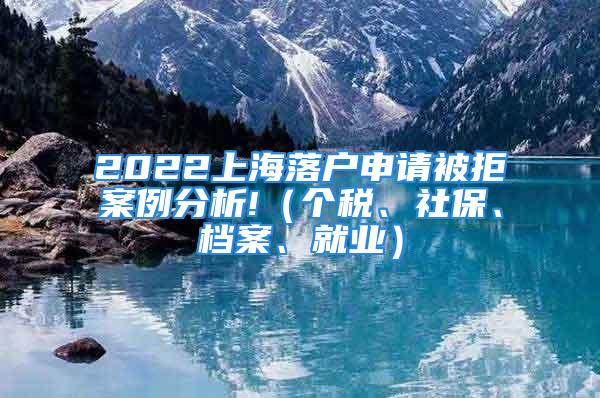 2022上海落户申请被拒案例分析!（个税、社保、档案、就业）